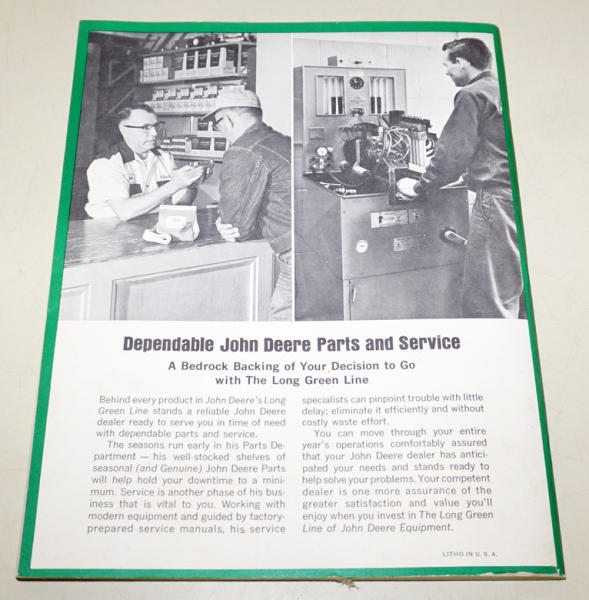 Dependable John Deere Parts and Service

A Bedrock Backing of Your Decision to Go with The Long Green Line

Behind every product in John Deere's Long Green Line stands a reliable John Deere dealer ready to serve you in time of need with dependable parts and service.

The seasons run early in his Parts Department — his well-stocked shelves of seasonal (and Genuine) John Deere Parts will help hold your downtime to a minimum. Service is another phase of his business that is vital to you. Working with modern equipment and guided by factory-prepared service manuals, his service specialists can pinpoint trouble with little delay; eliminate it efficiently and without costly waste effort.

You can move through your entire year's operations comfortably assured that your John Deere dealer has anticipated your needs and stands ready to help solve your problems. Your competent dealer is one more assurance of the greater satisfaction and value you'll enjoy when you invest in The Long Green Line of John Deere Equipment.

LITHO IN U. S. A.